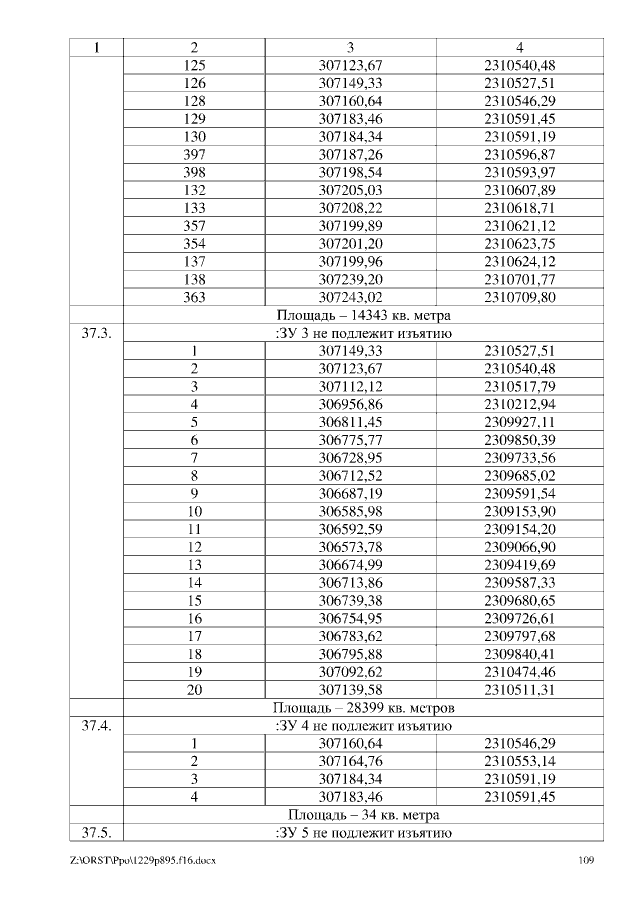 | 1 | 2 | 3 | 4 |
|---|---|---|---|
| | 125 | 307123,67 | 2310540,48 |
| | 126 | 307149,33 | 2310527,51 |
| | 128 | 307160,64 | 2310546,29 |
| | 129 | 307183,46 | 2310591,45 |
| | 130 | 307184,34 | 2310591,19 |
| | 397 | 307187,26 | 2310596,87 |
| | 398 | 307198,54 | 2310593,97 |
| | 132 | 307205,03 | 2310607,89 |
| | 133 | 307208,22 | 2310618,71 |
| | 357 | 307199,89 | 2310621,12 |
| | 354 | 307201,20 | 2310623,75 |
| | 137 | 307199,96 | 2310624,12 |
| | 138 | 307239,20 | 2310701,77 |
| | 363 | 307243,02 | 2310709,80 |
| | Площадь – 14343 кв. метра | | |
| 37.3. | :ЗУ 3 не подлежит изъятию | | |
| | 1 | 307149,33 | 2310527,51 |
| | 2 | 307123,67 | 2310540,48 |
| | 3 | 307112,12 | 2310517,79 |
| | 4 | 306956,86 | 2310212,94 |
| | 5 | 306811,45 | 2309927,11 |
| | 6 | 306775,77 | 2309850,39 |
| | 7 | 306728,95 | 2309733,56 |
| | 8 | 306712,52 | 2309685,02 |
| | 9 | 306687,19 | 2309591,54 |
| | 10 | 306585,98 | 2309153,90 |
| | 11 | 306592,59 | 2309154,20 |
| | 12 | 306573,78 | 2309066,90 |
| | 13 | 306674,99 | 2309419,69 |
| | 14 | 306713,86 | 2309587,33 |
| | 15 | 306739,38 | 2309680,65 |
| | 16 | 306754,95 | 2309726,61 |
| | 17 | 306783,62 | 2309797,68 |
| | 18 | 306795,88 | 2309840,41 |
| | 19 | 307092,62 | 2310474,46 |
| | 20 | 307139,58 | 2310511,31 |
| | Площадь – 28399 кв. метров | | |
| 37.4. | :ЗУ 4 не подлежит изъятию | | |
| | 1 | 307160,64 | 2310546,29 |
| | 2 | 307164,76 | 2310553,14 |
| | 3 | 307184,34 | 2310591,19 |
| | 4 | 307183,46 | 2310591,45 |
| | Площадь – 34 кв. метра | | |
| 37.5. | :ЗУ 5 не подлежит изъятию | | |

Z:\ORST\Ppo\1229p895.f16.docx 109